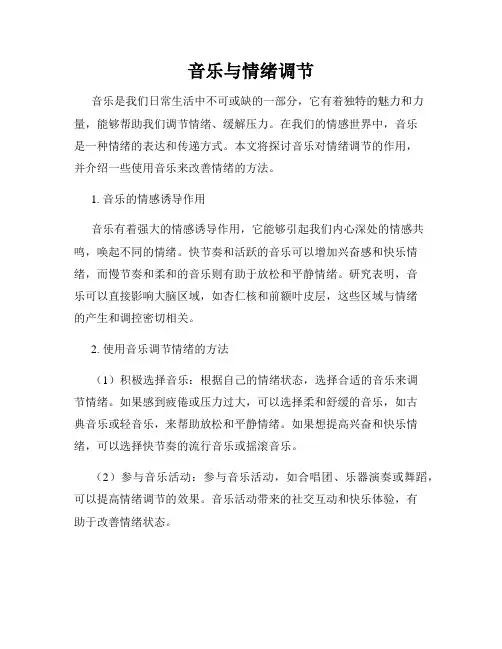 音乐与情绪调节

音乐是我们日常生活中不可或缺的一部分，它有着独特的魅力和力量，能够帮助我们调节情绪、缓解压力。在我们的情感世界中，音乐是一种情绪的表达和传递方式。本文将探讨音乐对情绪调节的作用，并介绍一些使用音乐来改善情绪的方法。

1. 音乐的情感诱导作用

音乐有着强大的情感诱导作用，它能够引起我们内心深处的情感共鸣，唤起不同的情绪。快节奏和活跃的音乐可以增加兴奋感和快乐情绪，而慢节奏和柔和的音乐则有助于放松和平静情绪。研究表明，音乐可以直接影响大脑区域，如杏仁核和前额叶皮层，这些区域与情绪的产生和调控密切相关。

2. 使用音乐调节情绪的方法

（1）积极选择音乐：根据自己的情绪状态，选择合适的音乐来调节情绪。如果感到疲倦或压力过大，可以选择柔和舒缓的音乐，如古典音乐或轻音乐，来帮助放松和平静情绪。如果想提高兴奋和快乐情绪，可以选择快节奏的流行音乐或摇滚音乐。

（2）参与音乐活动：参与音乐活动，如合唱团、乐器演奏或舞蹈，可以提高情绪调节的效果。音乐活动带来的社交互动和快乐体验，有助于改善情绪状态。